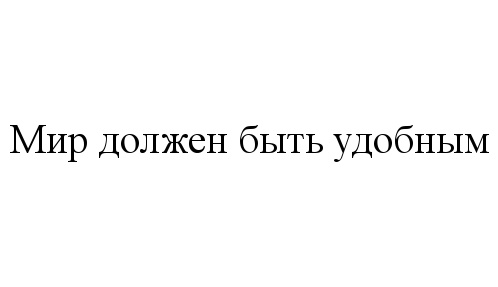 Мир должен быть удобным